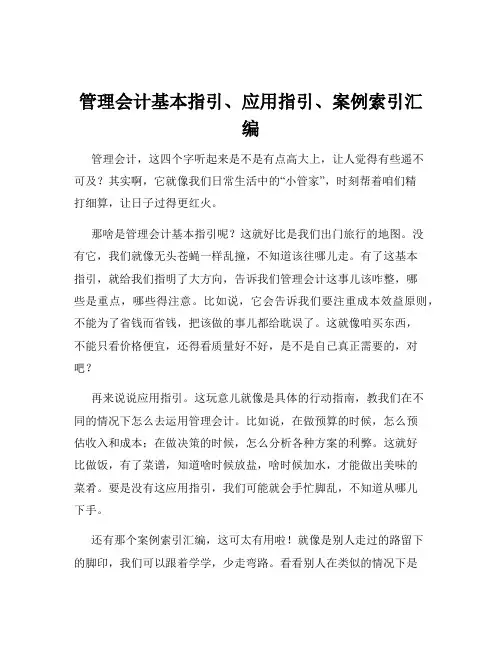 管理会计基本指引、应用指引、案例索引汇编

管理会计，这四个字听起来是不是有点高大上，让人觉得有些遥不可及？其实啊，它就像我们日常生活中的“小管家”，时刻帮着咱们精打细算，让日子过得更红火。

那啥是管理会计基本指引呢？这就好比是我们出门旅行的地图。没有它，我们就像无头苍蝇一样乱撞，不知道该往哪儿走。有了这基本指引，就给我们指明了大方向，告诉我们管理会计这事儿该咋整，哪些是重点，哪些得注意。比如说，它会告诉我们要注重成本效益原则，不能为了省钱而省钱，把该做的事儿都给耽误了。这就像咱买东西，不能只看价格便宜，还得看质量好不好，是不是自己真正需要的，对吧？

再来说说应用指引。这玩意儿就像是具体的行动指南，教我们在不同的情况下怎么去运用管理会计。比如说，在做预算的时候，怎么预估收入和成本；在做决策的时候，怎么分析各种方案的利弊。这就好比做饭，有了菜谱，知道啥时候放盐，啥时候加水，才能做出美味的菜肴。要是没有这应用指引，我们可能就会手忙脚乱，不知道从哪儿下手。

还有那个案例索引汇编，这可太有用啦！就像是别人走过的路留下的脚印，我们可以跟着学学，少走弯路。看看别人在类似的情况下是